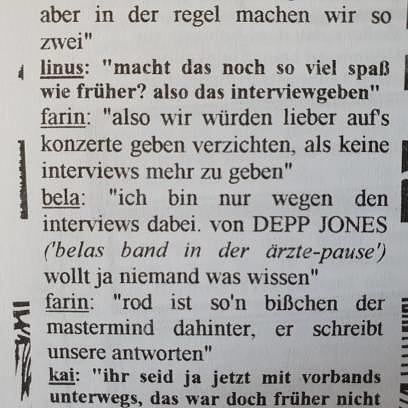 aber in der regel machen wir so zwei"

linus: "macht das noch so viel spaß wie früher? also das interviewgeben"

farin: "also wir würden lieber auf's konzerte geben verzichten, als keine interviews mehr zu geben"

bela: "ich bin nur wegen den interviews dabei. von DEPP JONES ('belas band in der ärzte-pause') wollt ja niemand was wissen"

farin: "rod ist so'n bißchen der mastermind dahinter, er schreibt unsere antworten"

kai: "ihr seid ja jetzt mit vorbands unterwegs, das war doch früher nicht